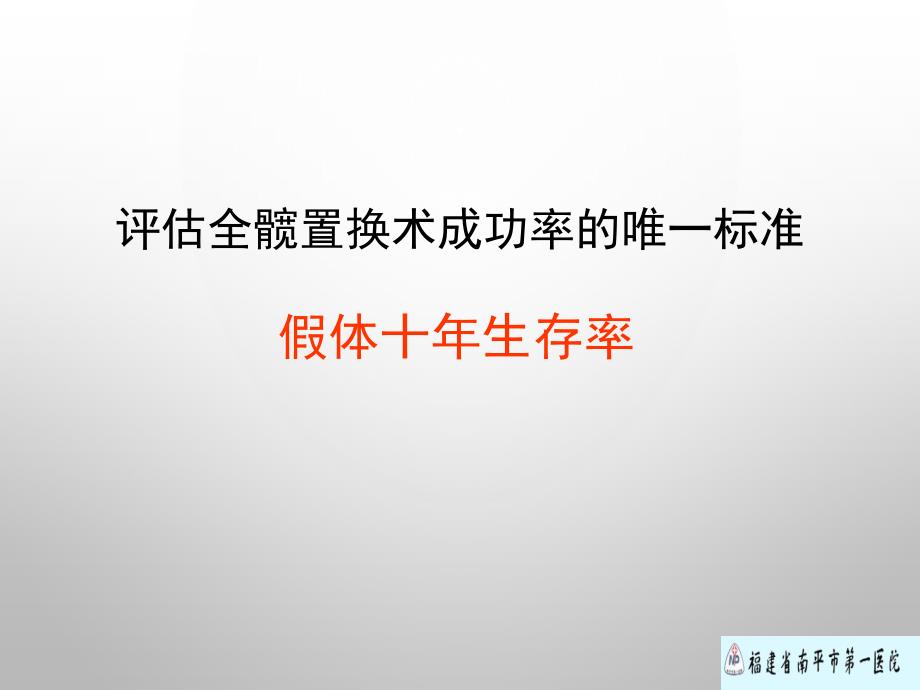 评估全髋置换术成功率的唯一标准

假体十年生存率

福建省南平市第一医院